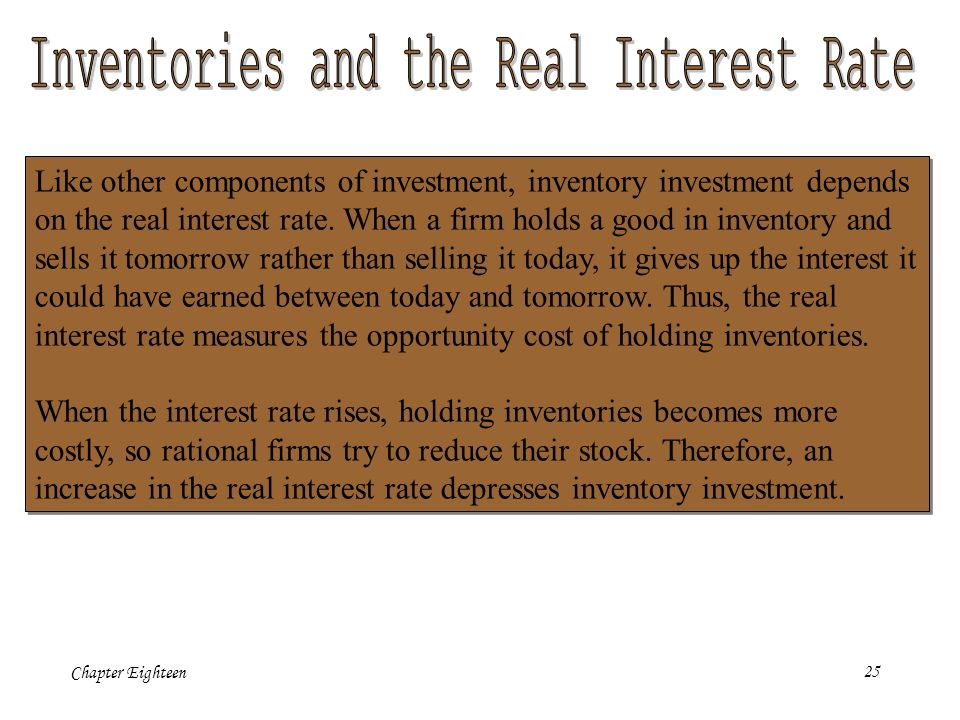 Inventories and the Real Interest Rate

Like other components of investment, inventory investment depends on the real interest rate. When a firm holds a good in inventory and sells it tomorrow rather than selling it today, it gives up the interest it could have earned between today and tomorrow. Thus, the real interest rate measures the opportunity cost of holding inventories.

When the interest rate rises, holding inventories becomes more costly, so rational firms try to reduce their stock. Therefore, an increase in the real interest rate depresses inventory investment.

Chapter Eighteen

25